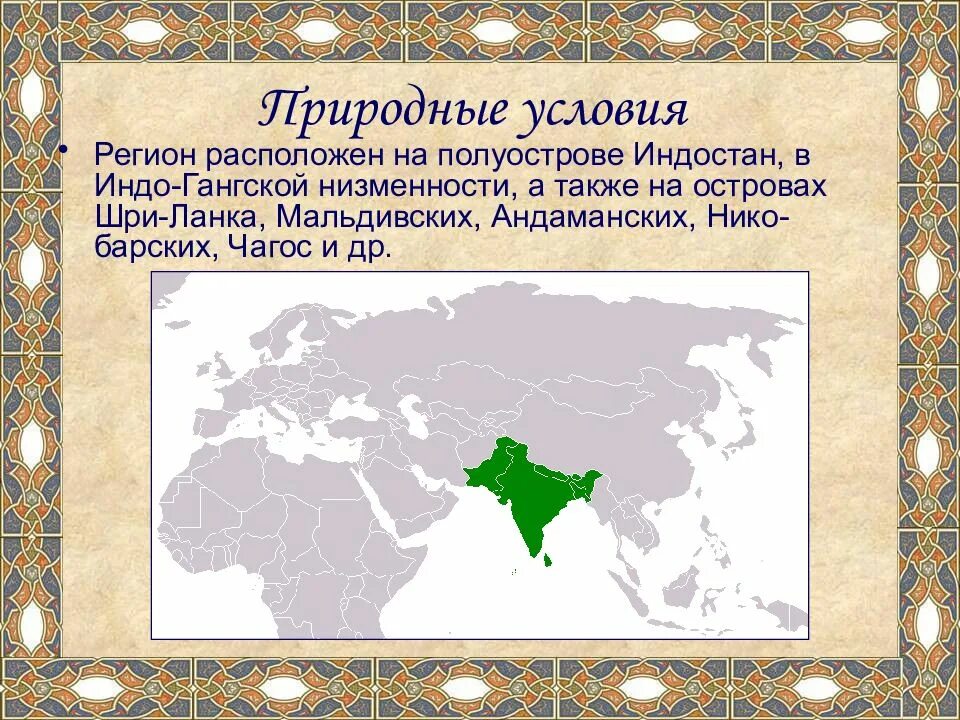 Природные условия

• Регион расположен на полуострове Индостан, в Индо-Гангской низменности, а также на островах Шри-Ланка, Мальдивских, Андаманских, Никобарских, Чагос и др.